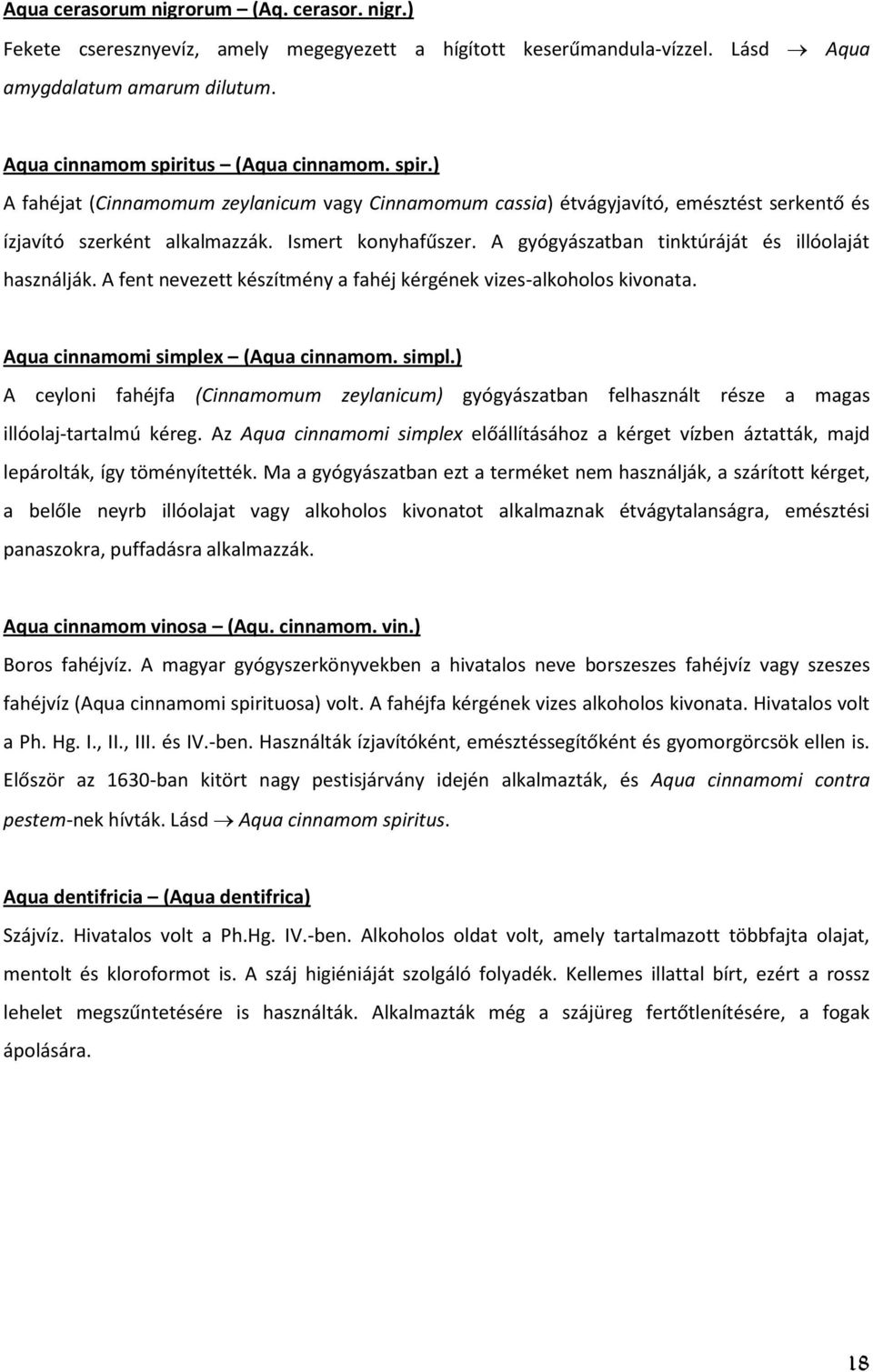 Aqua cerasorum nigrorum – (Aq. cerasor. nigr.)

Fekete cseresznyevíz, amely megegyezett a hígított keserűmandula-vízzel. Lásd → Aqua amygdalatum amarum dilutum.

Aqua cinnamom spiritus – (Aqua cinnamom. spir.)

A fahéjat (Cinnamomum zeylanicum vagy Cinnamomum cassia) étvágyjavító, emésztést serkentő és ízjavító szerként alkalmazzák. Ismert konyhafűszer. A gyógyászatban tinktúráját és illóolaját használják. A fent nevezett készítmény a fahéj kérgének vizes-alkoholos kivonata.

Aqua cinnamomi simplex – (Aqua cinnamom. simpl.)

A ceyloni fahéjfa (Cinnamomum zeylanicum) gyógyászatban felhasznált része a magas illóolaj-tartalmú kéreg. Az Aqua cinnamomi simplex előállításához a kérget vízben áztatták, majd lepárolták, így töményítették. Ma a gyógyászatban ezt a terméket nem használják, a szárított kérget, a belőle neyrb illóolajat vagy alkoholos kivonatot alkalmaznak étvágytalanságra, emésztési panaszokra, puffadásra alkalmazzák.

Aqua cinnamom vinosa – (Aqu. cinnamom. vin.)

Boros fahéjvíz. A magyar gyógyszerkönyvekben a hivatalos neve borszeszes fahéjvíz vagy szeszes fahéjvíz (Aqua cinnamomi spirituosa) volt. A fahéjfa kérgének vizes alkoholos kivonata. Hivatalos volt a Ph. Hg. I., II., III. és IV.-ben. Használták ízjavítóként, emésztéssegítőként és gyomorgörcsök ellen is. Először az 1630-ban kitört nagy pestisjárvány idején alkalmazták, és Aqua cinnamomi contra pestem-nek hívták. Lásd → Aqua cinnamom spiritus.

Aqua dentifricia – (Aqua dentifrica)

Szájvíz. Hivatalos volt a Ph.Hg. IV.-ben. Alkoholos oldat volt, amely tartalmazott többfajta olajat, mentolt és kloroformot is. A száj higiéniáját szolgáló folyadék. Kellemes illattal bírt, ezért a rossz lehelet megszűntetésére is használták. Alkalmazták még a szájüreg fertőtlenítésére, a fogak ápolására.

18